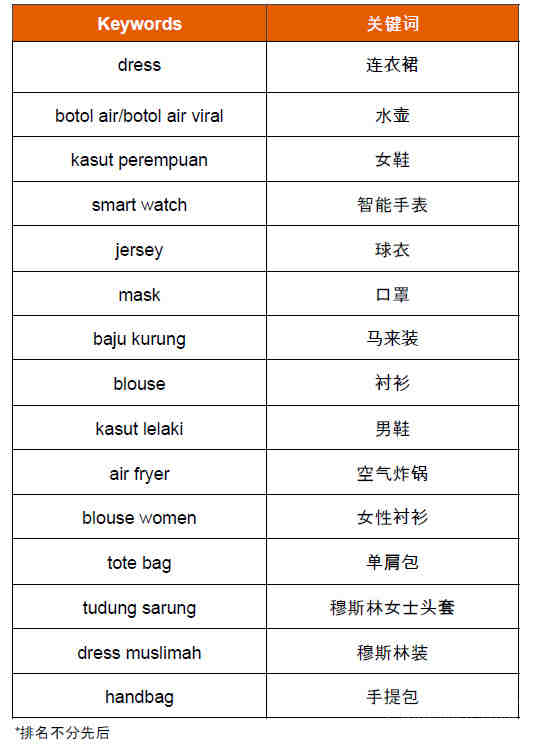 | Keywords | 关键词 |
|---|---|
| dress | 连衣裙 |
| botol air/botol air viral | 水壶 |
| kasut perempuan | 女鞋 |
| smart watch | 智能手表 |
| jersey | 球衣 |
| mask | 口罩 |
| baju kurung | 马来装 |
| blouse | 衬衫 |
| kasut lelaki | 男鞋 |
| air fryer | 空气炸锅 |
| blouse women | 女性衬衫 |
| tote bag | 单肩包 |
| tudung sarung | 穆斯林女士头套 |
| dress muslimah | 穆斯林装 |
| handbag | 手提包 |

*排名不分先后